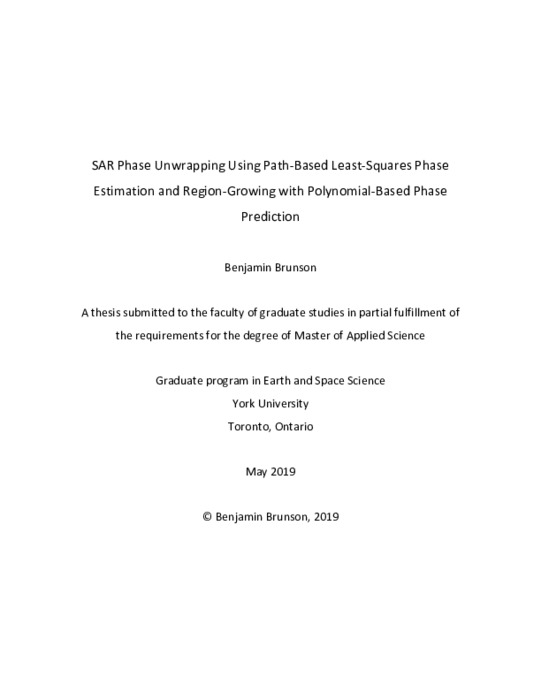 SAR Phase Unwrapping Using Path-Based Least-Squares Phase Estimation and Region-Growing with Polynomial-Based Phase Prediction

Benjamin Brunson

A thesis submitted to the faculty of graduate studies in partial fulfillment of the requirements for the degree of Master of Applied Science

Graduate program in Earth and Space Science
York University
Toronto, Ontario

May 2019

© Benjamin Brunson, 2019